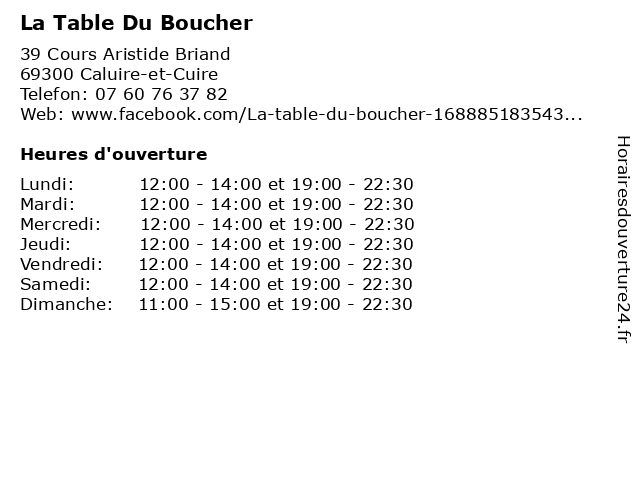 La Table Du Boucher

39 Cours Aristide Briand
69300 Caluire-et-Cuire
Telefon: 07 60 76 37 82
Web: www.facebook.com/La-table-du-boucher-168885183543...

Heures d'ouverture

Lundi: 12:00 - 14:00 et 19:00 - 22:30
Mardi: 12:00 - 14:00 et 19:00 - 22:30
Mercredi: 12:00 - 14:00 et 19:00 - 22:30
Jeudi: 12:00 - 14:00 et 19:00 - 22:30
Vendredi: 12:00 - 14:00 et 19:00 - 22:30
Samedi: 12:00 - 14:00 et 19:00 - 22:30
Dimanche: 11:00 - 15:00 et 19:00 - 22:30

Horairesdouverture24.fr